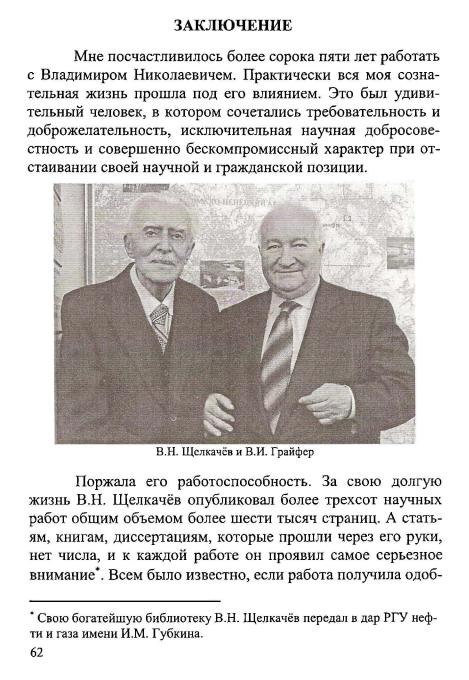 ЗАКЛЮЧЕНИЕ

Мне посчастливилось более сорока пяти лет работать с Владимиром Николаевичем. Практически вся моя сознательная жизнь прошла под его влиянием. Это был удивительный человек, в котором сочетались требовательность и доброжелательность, исключительная научная добросовестность и совершенно бескомпромиссный характер при отстаивании своей научной и гражданской позиции.

В.Н. Щелкачёв и В.И. Грайфер

Поржала его работоспособность. За свою долгую жизнь В.Н. Щелкачёв опубликовал более трехсот научных работ общим объемом более шести тысяч страниц. А статьям, книгам, диссертациям, которые прошли через его руки, нет числа, и к каждой работе он проявил самое серьезное внимание$^{*}$. Всем было известно, если работа получила одоб-

$^{*}$ Свою богатейшую библиотеку В.Н. Щелкачёв передал в дар РГУ нефти и газа имени И.М. Губкина.

62